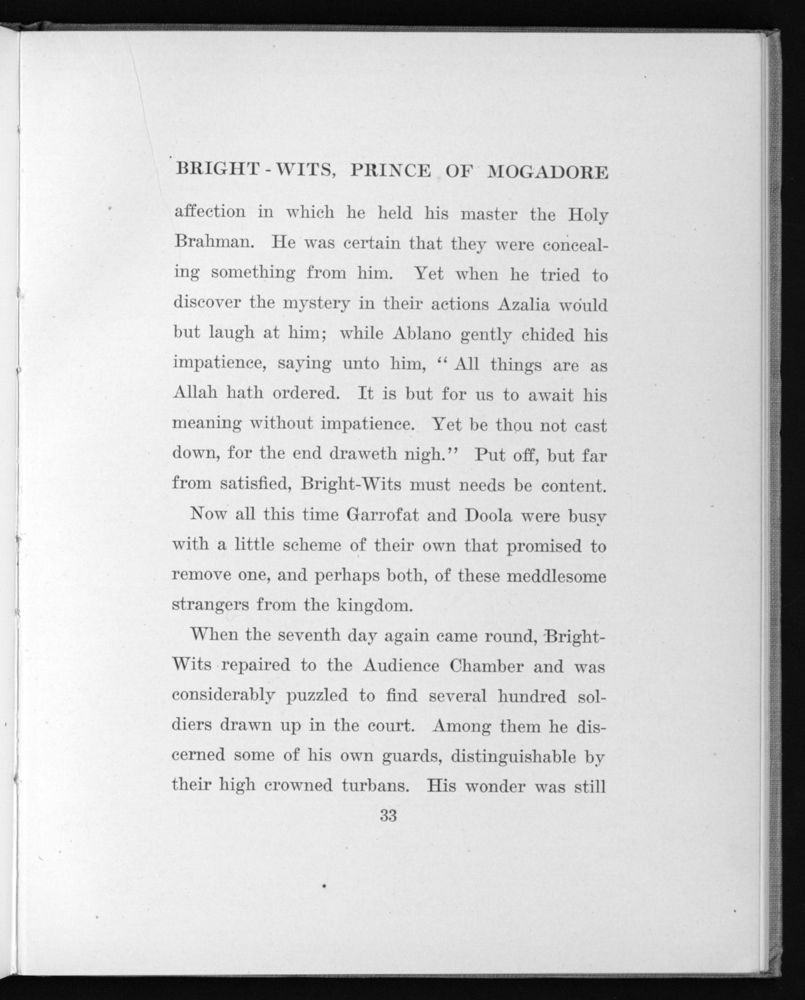 BRIGHT-WITS, PRINCE OF MOGADORE

affection in which he held his master the Holy Brahman. He was certain that they were concealing something from him. Yet when he tried to discover the mystery in their actions Azalia would but laugh at him; while Ablano gently chided his impatience, saying unto him, "All things are as Allah hath ordered. It is but for us to await his meaning without impatience. Yet be thou not cast down, for the end draweth nigh." Put off, but far from satisfied, Bright-Wits must needs be content.

Now all this time Garrofat and Doola were busy with a little scheme of their own that promised to remove one, and perhaps both, of these meddlesome strangers from the kingdom.

When the seventh day again came round, Bright-Wits repaired to the Audience Chamber and was considerably puzzled to find several hundred soldiers drawn up in the court. Among them he discerned some of his own guards, distinguishable by their high crowned turbans. His wonder was still

33